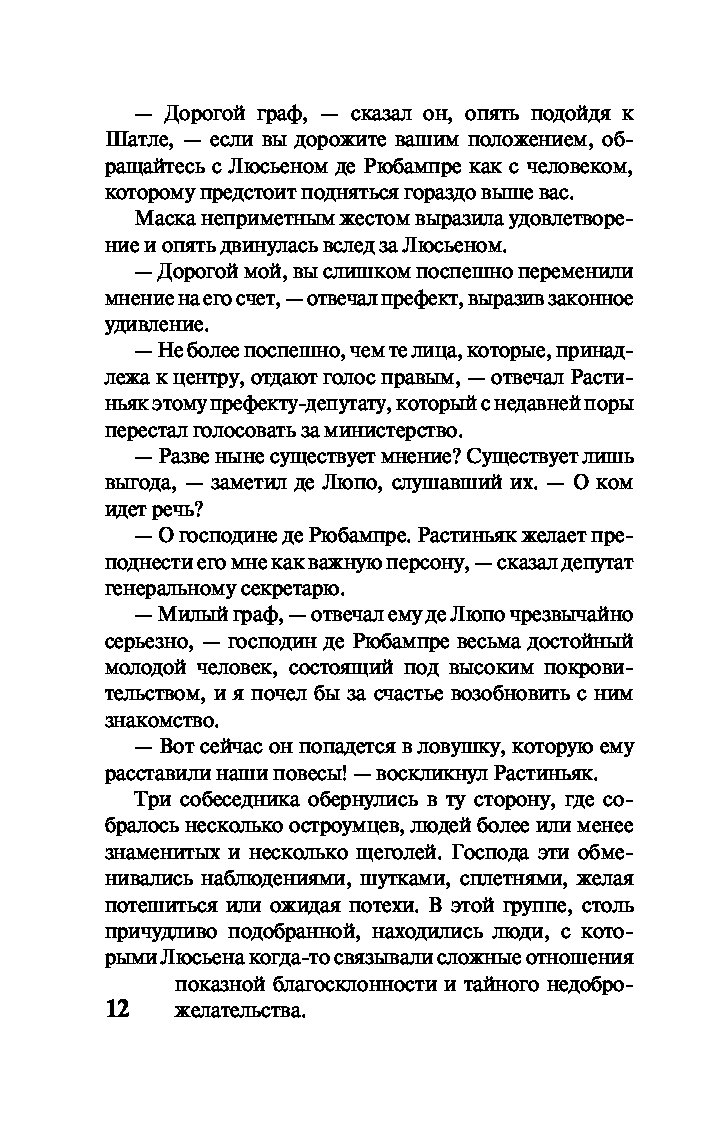 — Дорогой граф, — сказал он, опять подойдя к Шатле, — если вы дорожите вашим положением, обращайтесь с Люсьеном де Рюбампре как с человеком, которому предстоит подняться гораздо выше вас.

Маска неприметным жестом выразила удовлетворение и опять двинулась вслед за Люсьеном.

— Дорогой мой, вы слишком поспешно переменили мнение на его счет, — отвечал префект, выразив законное удивление.

— Не более поспешно, чем те лица, которые, принадлежа к центру, отдают голос правым, — отвечал Растиньяк этому префекту-депутату, который с недавней поры перестал голосовать за министерство.

— Разве ныне существует мнение? Существует лишь выгода, — заметил де Люпо, слушавший их. — О ком идет речь?

— О господине де Рюбампре. Растиньяк желает преподнести его мне как важную персону, — сказал депутат генеральному секретарю.

— Милый граф, — отвечал ему де Люпо чрезвычайно серьезно, — господин де Рюбампре весьма достойный молодой человек, состоящий под высоким покровительством, и я почел бы за счастье возобновить с ним знакомство.

— Вот сейчас он попадется в ловушку, которую ему расставили наши повесы! — воскликнул Растиньяк.

Три собеседника обернулись в ту сторону, где собралось несколько остроумцев, людей более или менее знаменитых и несколько щеголей. Господа эти обменивались наблюдениями, шутками, сплетнями, желая потешиться или ожидая потехи. В этой группе, столь причудливо подобранной, находились люди, с которыми Люсьена когда-то связывали сложные отношения показной благосклонности и тайного недоброжелательства.

12